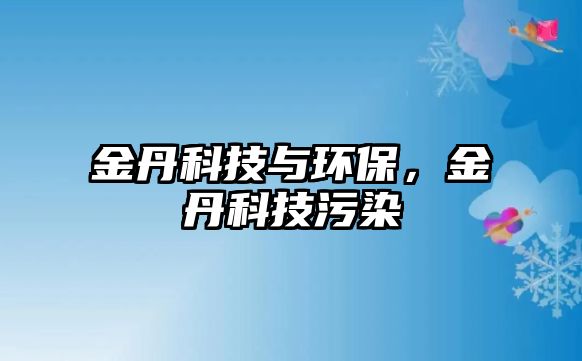 金丹科技与环保，金丹科技污染